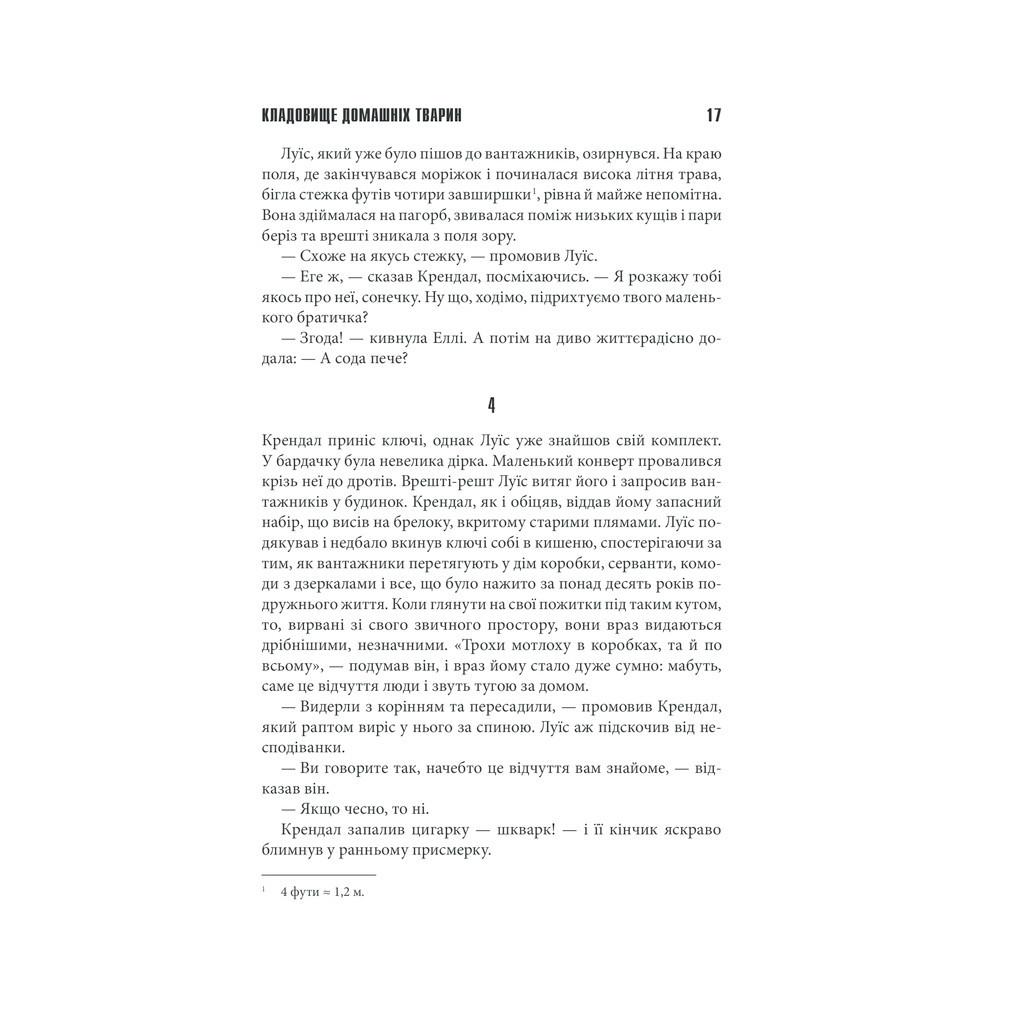 КЛАДОВИЩЕ ДОМАШНІХ ТВАРИН 17

Луїс, який уже було пішов до вантажників, озирнувся. На краю поля, де закінчувався моріжок і починалася висока літня трава, бігла стежка футів чотири завширшки$^1$, рівна й майже непомітна. Вона здіймалася на пагорб, звивалася поміж низьких кущів і пари беріз та врешті зникала з поля зору.

— Схоже на якусь стежку, — промовив Луїс.

— Еге ж, — сказав Крендал, посміхаючись. — Я розкажу тобі якось про неї, сонечку. Ну що, ходімо, підрихтуємо твого маленького братичка?

— Згода! — кивнула Еллі. А потім на диво життєрадісно додала: — А сода пече?

4

Крендал приніс ключі, однак Луїс уже знайшов свій комплект. У бардачку була невелика дірка. Маленький конверт провалився крізь неї до дротів. Врешті-решт Луїс витяг його і запросив вантажників у будинок. Крендал, як і обіцяв, віддав йому запасний набір, що висів на брелоку, вкритому старими плямами. Луїс подякував і недбало вкинув ключі собі в кишеню, спостерігаючи за тим, як вантажники перетягують у дім коробки, серванти, комоди з дзеркалами і все, що було нажито за понад десять років подружнього життя. Коли глянути на свої пожитки під таким кутом, то, вирвані зі свого звичного простору, вони враз видаються дрібнішими, незначними. «Трохи мотлоху в коробках, та й по всьому», — подумав він, і враз йому стало дуже сумно: мабуть, саме це відчуття люди і звуть тугою за домом.

— Видерли з корінням та пересадили, — промовив Крендал, який раптом виріс у нього за спиною. Луїс аж підскочив від несподіванки.

— Ви говорите так, начебто це відчуття вам знайоме, — відказав він.

— Якщо чесно, то ні.

Крендал запалив цигарку — шкварк! — і її кінчик яскраво блимнув у ранньому присмерку.

$^1$ 4 фути ≈ 1,2 м.